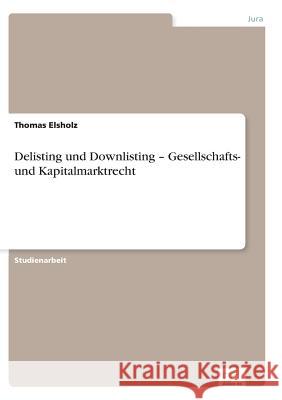 Jura

Thomas Elsholz

Delisting und Downlisting – Gesellschafts- und Kapitalmarktrecht

Studienarbeit

Kraina Książek